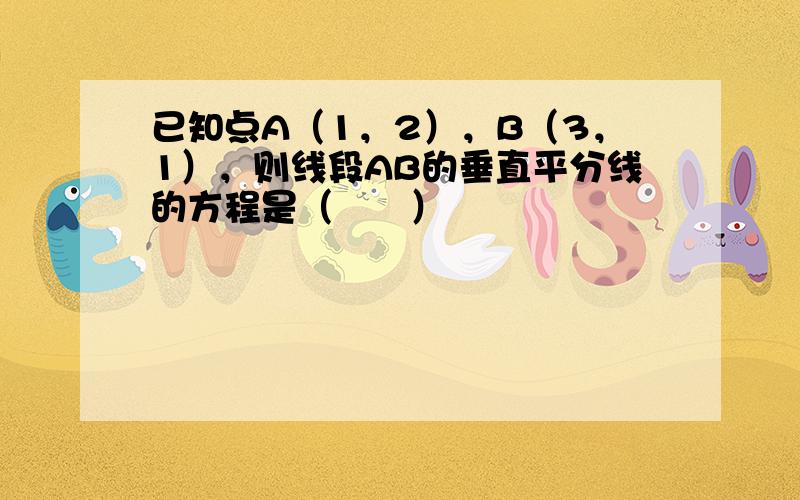 已知点A（1，2），B（3，1），则线段AB的垂直平分线的方程是（　　）